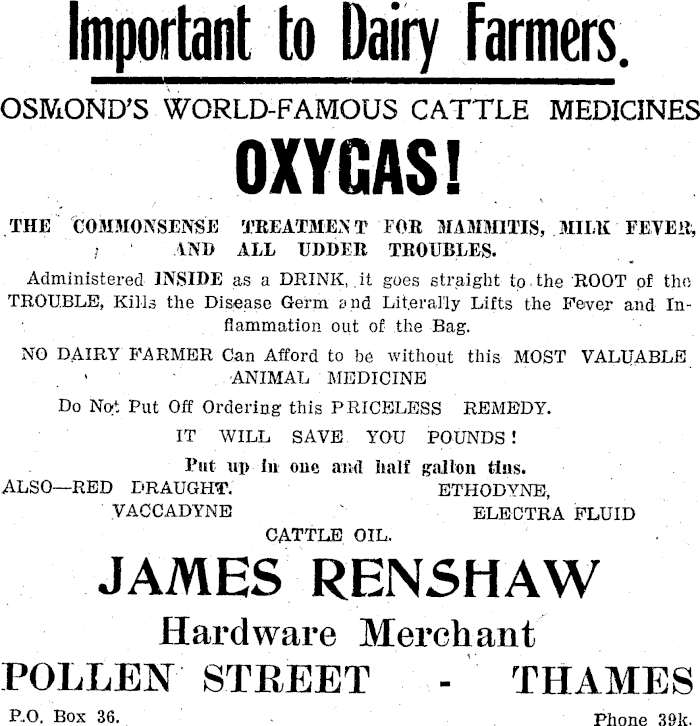 Important to Dairy Farmers.

OSMOND'S WORLD-FAMOUS CATTLE MEDICINES

OXYGAS!

THE COMMONSENSE TREATMENT FOR MAMMITIS, MILK FEVER, AND ALL UDDER TROUBLES.

Administered INSIDE as a DRINK, it goes straight to the ROOT of the TROUBLE, Kills the Disease Germ and Literally Lifts the Fever and Inflammation out of the Bag.

NO DAIRY FARMER Can Afford to be without this MOST VALUABLE ANIMAL MEDICINE

Do Not Put Off Ordering this PRICELESS REMEDY.

IT WILL SAVE YOU POUNDS!

Put up in one and half gallon tins.

ALSO—RED DRAUGHT. ETHODYNE,
VACCADYNE ELECTRA FLUID
CATTLE OIL.

JAMES RENSHAW

Hardware Merchant

POLLEN STREET - THAMES

P.O. Box 36. Phone 39k.